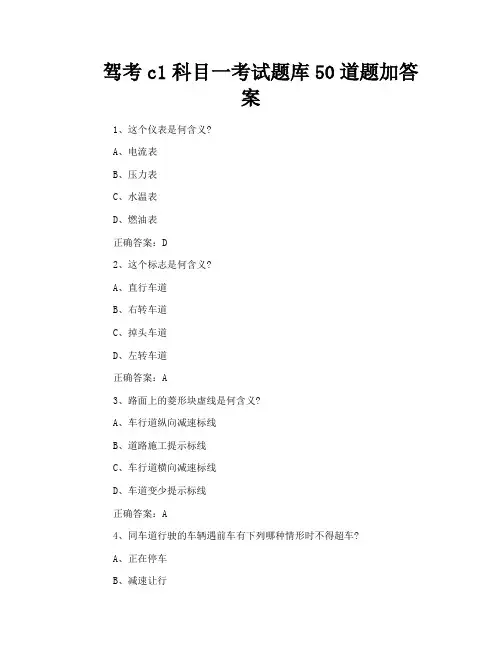 驾考 c1 科目一考试题库 50 道题加答案

1、这个仪表是何含义?

A、电流表

B、压力表

C、水温表

D、燃油表

正确答案：D

2、这个标志是何含义?

A、直行车道

B、右转车道

C、掉头车道

D、左转车道

正确答案：A

3、路面上的菱形块虚线是何含义?

A、车行道纵向减速标线

B、道路施工提示标线

C、车行道横向减速标线

D、车道变少提示标线

正确答案：A

4、同车道行驶的车辆遇前车有下列哪种情形时不得超车?

A、正在停车

B、减速让行